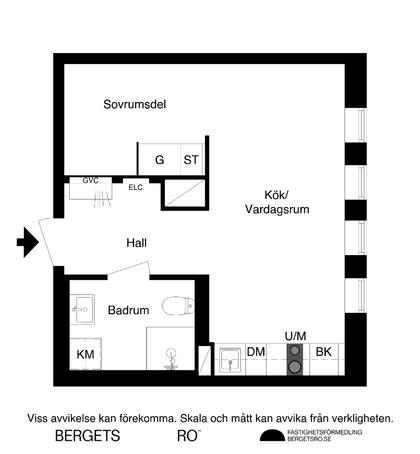 Sovrumsdel

G ST

GVC ELC

Kök/
Vardagsrum

Hall

Badrum

KM

U/M

DM BK

Viss avvikelse kan förekomma. Skala och mått kan avvika från verkligheten.

BERGETS RO™

FASTIGHETSFÖRMEDLING
BERGETSRO.SE